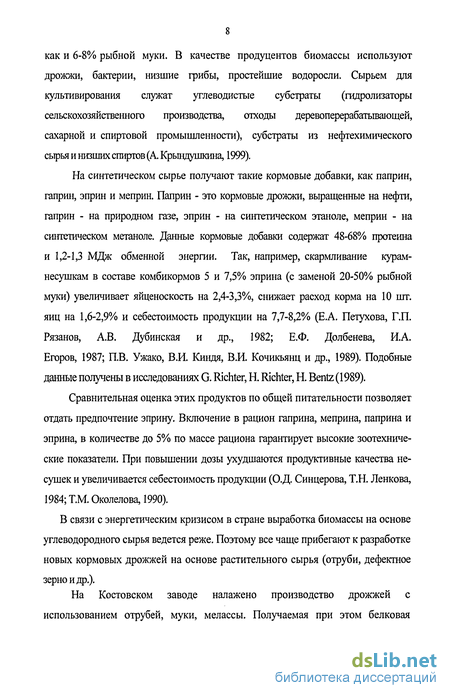 8

как и 6-8% рыбной муки. В качестве продуцентов биомассы используют дрожжи, бактерии, низшие грибы, простейшие водоросли. Сырьем для культивирования служат углеводистые субстраты (гидролизаторы сельскохозяйственного производства, отходы деревоперерабатывающей, сахарной и спиртовой промышленности), субстраты из нефтехимического сырья и низших спиртов (А. Крындушкина, 1999).

На синтетическом сырье получают такие кормовые добавки, как паприн, гаприн, эприн и меприн. Паприн - это кормовые дрожжи, выращенные на нефти, гаприн - на природном газе, эприн - на синтетическом этаноле, меприн - на синтетическом метаноле. Данные кормовые добавки содержат 48-68% протеина и 1,2-1,3 МДж обменной энергии. Так, например, скармливание курам-несушкам в составе комбикормов 5 и 7,5% эприна (с заменой 20-50% рыбной муки) увеличивает яйценоскость на 2,4-3,3%, снижает расход корма на 10 шт. яиц на 1,6-2,9% и себестоимость продукции на 7,7-8,2% (Е.А. Петухова, Г.П. Рязанов, А.В. Дубинская и др., 1982; Е.Ф. Долбенева, И.А. Егоров, 1987; П.В. Ужако, В.И. Киндя, В.И. Кочикьянц и др., 1989). Подобные данные получены в исследованиях G. Richter, H. Richter, H. Bentz (1989).

Сравнительная оценка этих продуктов по общей питательности позволяет отдать предпочтение эприну. Включение в рацион гаприна, меприна, паприна и эприна, в количестве до 5% по массе рациона гарантирует высокие зоотехнические показатели. При повышении дозы ухудшаются продуктивные качества несушек и увеличивается себестоимость продукции (О.Д. Синцерова, Т.Н. Ленкова, 1984; Т.М. Околелова, 1990).

В связи с энергетическим кризисом в стране выработка биомассы на основе углеводородного сырья ведется реже. Поэтому все чаще прибегают к разработке новых кормовых дрожжей на основе растительного сырья (отруби, дефектное зерно и др.).

На Костовском заводе налажено производство дрожжей с использованием отрубей, муки, мелассы. Получаемая при этом белковая

dsLib.net
библиотека диссертаций